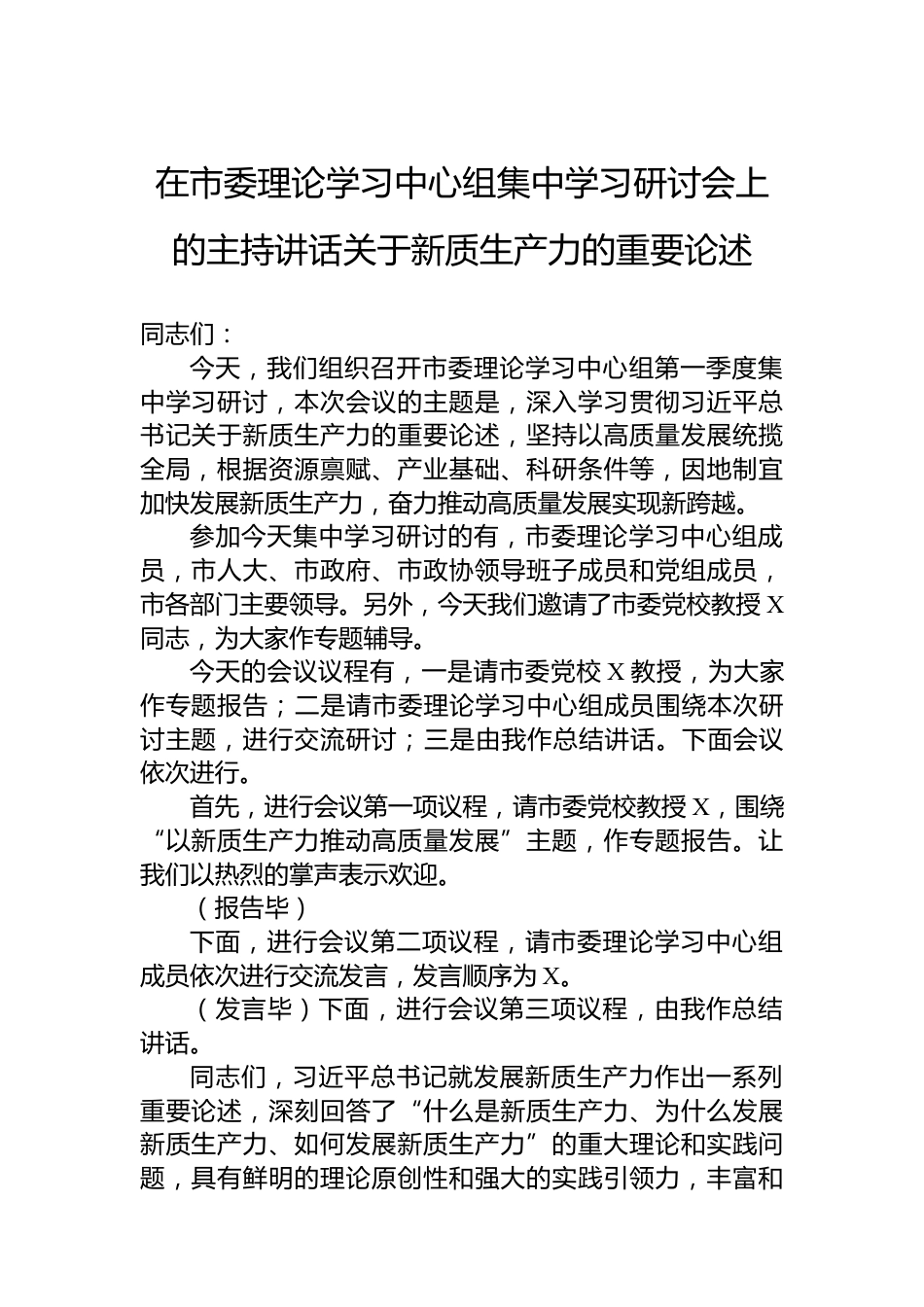 在市委理论学习中心组集中学习研讨会上的主持讲话关于新质生产力的重要论述

同志们：

今天，我们组织召开市委理论学习中心组第一季度集中学习研讨，本次会议的主题是，深入学习贯彻习近平总书记关于新质生产力的重要论述，坚持以高质量发展统揽全局，根据资源禀赋、产业基础、科研条件等，因地制宜加快发展新质生产力，奋力推动高质量发展实现新跨越。

参加今天集中学习研讨的有，市委理论学习中心组成员，市人大、市政府、市政协领导班子成员和党组成员，市各部门主要领导。另外，今天我们邀请了市委党校教授X同志，为大家作专题辅导。

今天的会议议程有，一是请市委党校X教授，为大家作专题报告；二是请市委理论学习中心组成员围绕本次研讨主题，进行交流研讨；三是由我作总结讲话。下面会议依次进行。

首先，进行会议第一项议程，请市委党校教授X，围绕“以新质生产力推动高质量发展”主题，作专题报告。让我们以热烈的掌声表示欢迎。

（报告毕）

下面，进行会议第二项议程，请市委理论学习中心组成员依次进行交流发言，发言顺序为X。

（发言毕）下面，进行会议第三项议程，由我作总结讲话。

同志们，习近平总书记就发展新质生产力作出一系列重要论述，深刻回答了“什么是新质生产力、为什么发展新质生产力、如何发展新质生产力”的重大理论和实践问题，具有鲜明的理论原创性和强大的实践引领力，丰富和